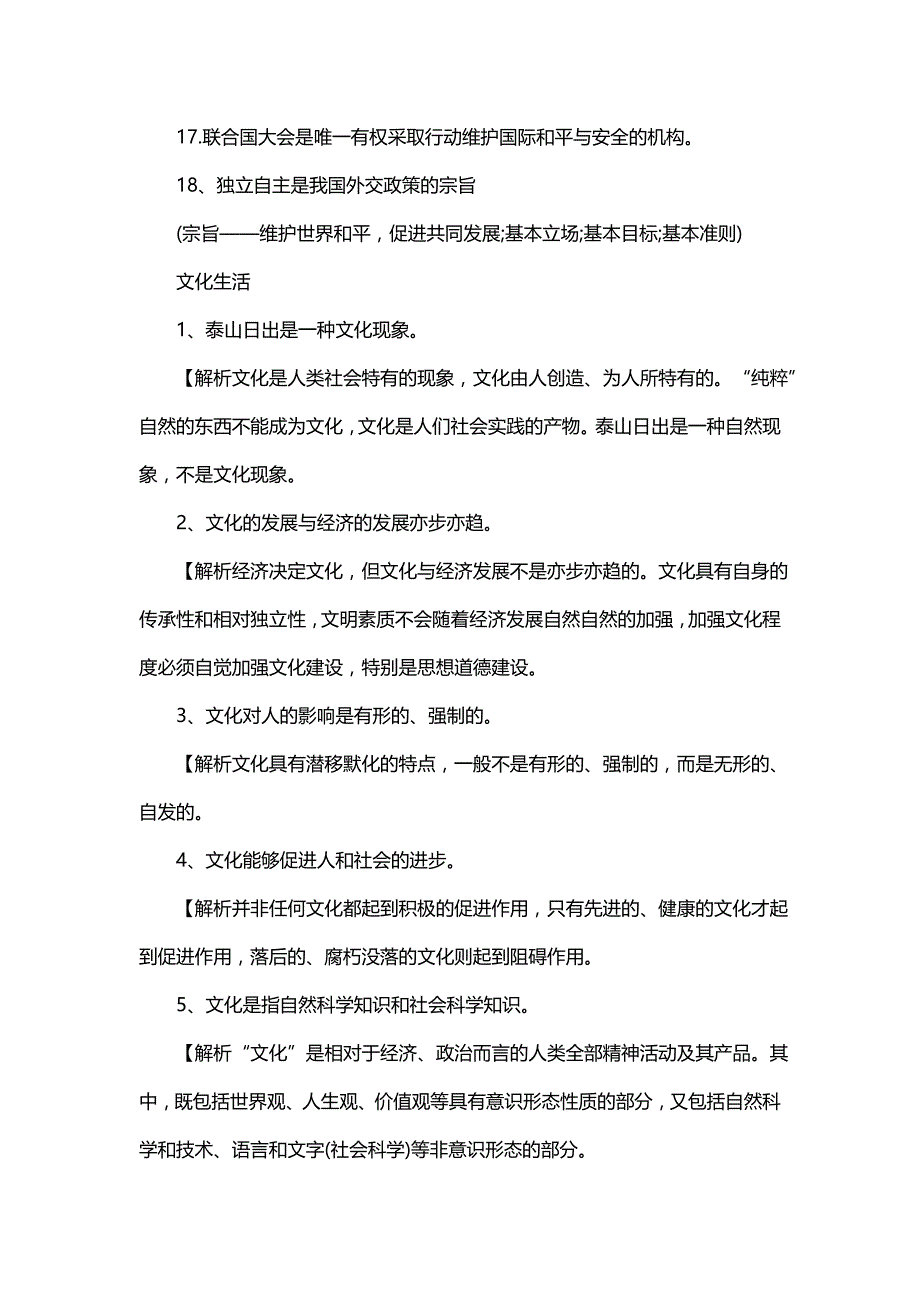 17.联合国大会是唯一有权采取行动维护国际和平与安全的机构。

18、独立自主是我国外交政策的宗旨

(宗旨——维护世界和平，促进共同发展;基本立场;基本目标;基本准则)

文化生活

1、泰山日出是一种文化现象。

【解析文化是人类社会特有的现象，文化由人创造、为人所特有的。“纯粹”自然的东西不能成为文化，文化是人们社会实践的产物。泰山日出是一种自然现象，不是文化现象。

2、文化的发展与经济的发展亦步亦趋。

【解析经济决定文化，但文化与经济发展不是亦步亦趋的。文化具有自身的传承性和相对独立性，文明素质不会随着经济发展自然自然的加强，加强文化程度必须自觉加强文化建设，特别是思想道德建设。

3、文化对人的影响是有形的、强制的。

【解析文化具有潜移默化的特点，一般不是有形的、强制的，而是无形的、自发的。

4、文化能够促进人和社会的进步。

【解析并非任何文化都起到积极的促进作用，只有先进的、健康的文化才起到促进作用，落后的、腐朽没落的文化则起到阻碍作用。

5、文化是指自然科学知识和社会科学知识。

【解析“文化”是相对于经济、政治而言的人类全部精神活动及其产品。其中，既包括世界观、人生观、价值观等具有意识形态性质的部分，又包括自然科学和技术、语言和文字(社会科学)等非意识形态的部分。